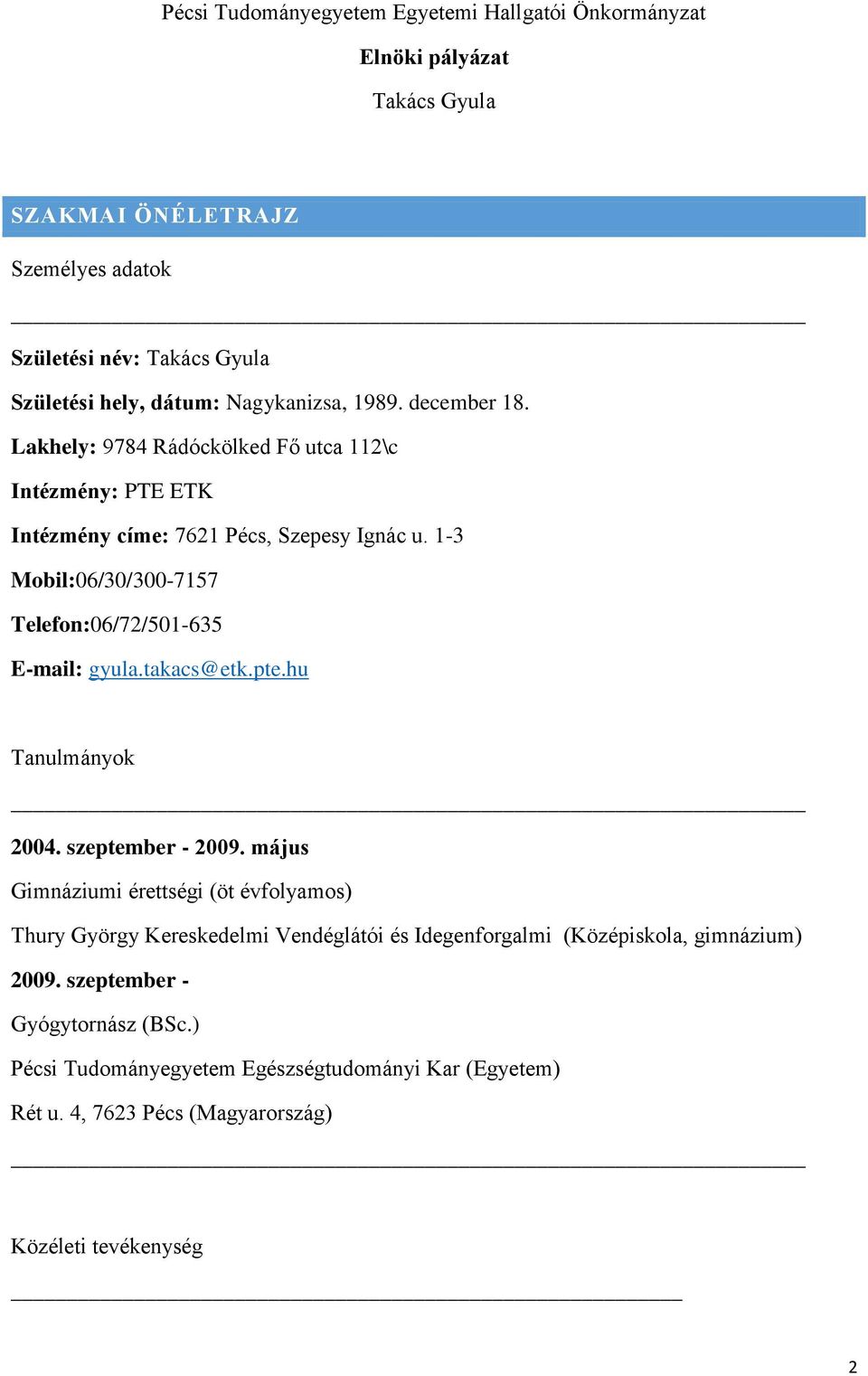 Pécsi Tudományegyetem Egyetemi Hallgatói Önkormányzat

Elnöki pályázat

Takács Gyula

SZAKMAI ÖNÉLETRAJZ

Személyes adatok

Születési név: Takács Gyula

Születési hely, dátum: Nagykanizsa, 1989. december 18.

Lakhely: 9784 Rádóckölked Fő utca 112\c

Intézmény: PTE ETK

Intézmény címe: 7621 Pécs, Szepesy Ignác u. 1-3

Mobil:06/30/300-7157

Telefon:06/72/501-635

E-mail: gyula.takacs@etk.pte.hu

Tanulmányok

2004. szeptember - 2009. május

Gimnáziumi érettségi (öt évfolyamos)

Thury György Kereskedelmi Vendéglátói és Idegenforgalmi (Középiskola, gimnázium)

2009. szeptember -

Gyógytornász (BSc.)

Pécsi Tudományegyetem Egészségtudományi Kar (Egyetem)

Rét u. 4, 7623 Pécs (Magyarország)

Közéleti tevékenység

2